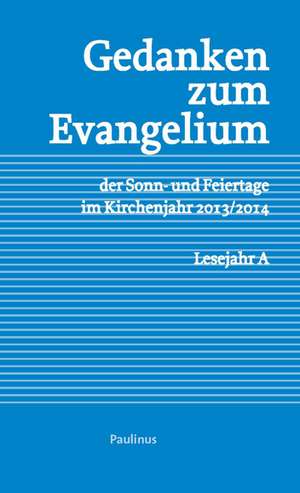 Gedanken zum Evangelium

der Sonn- und Feiertage im Kirchenjahr 2013/2014

Lesejahr A

Paulinus